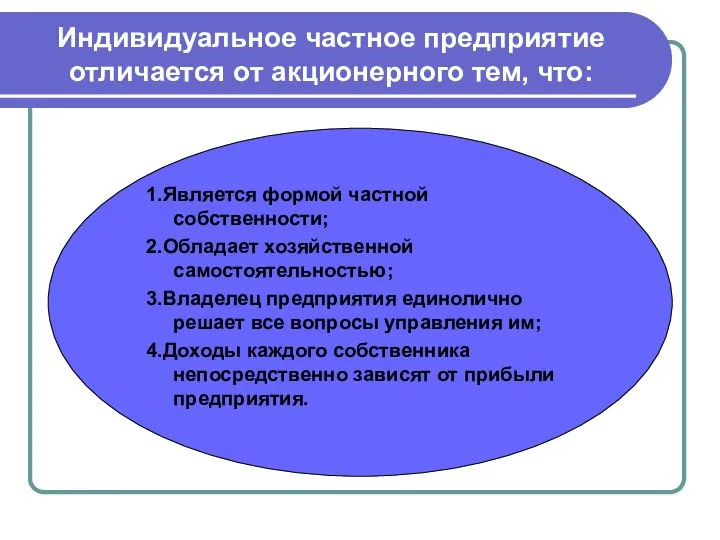 Индивидуальное частное предприятие отличается от акционерного тем, что:

1.Является формой частной собственности;
2.Обладает хозяйственной самостоятельностью;
3.Владелец предприятия единолично решает все вопросы управления им;
4.Доходы каждого собственника непосредственно зависят от прибыли предприятия.